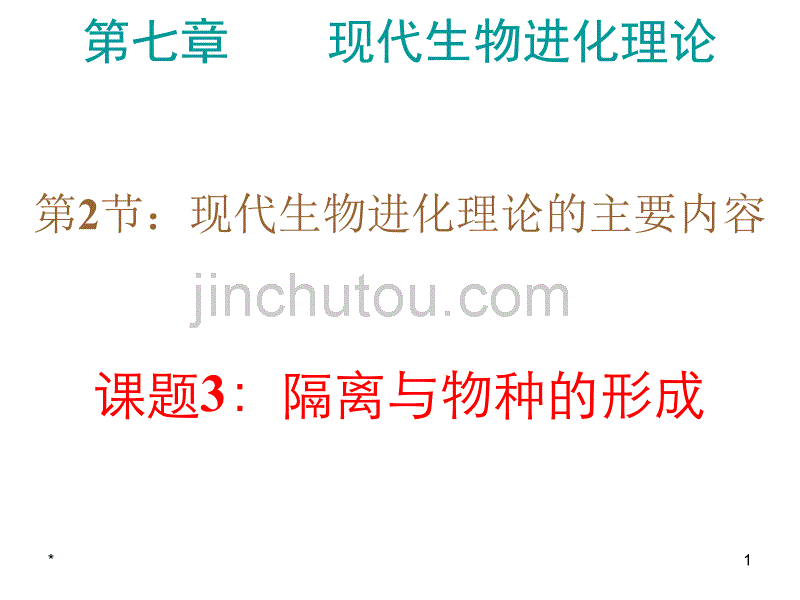 第七章　　现代生物进化理论

第2节：现代生物进化理论的主要内容

jinchutou.com

课题3：隔离与物种的形成

*

1